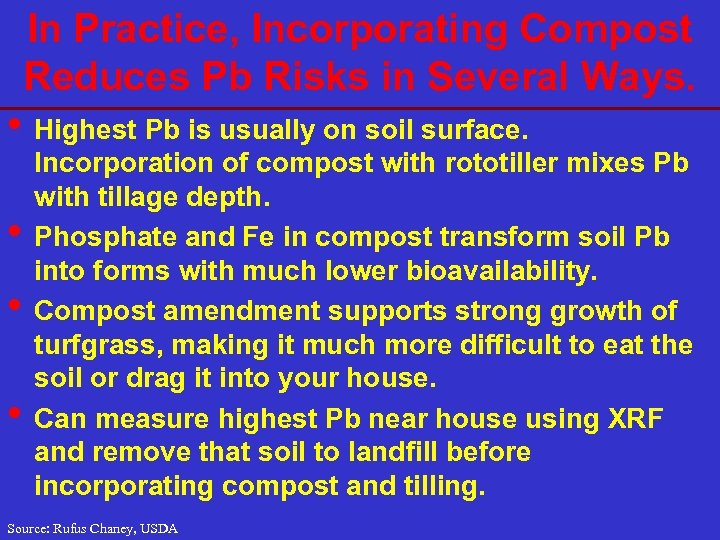 In Practice, Incorporating Compost Reduces Pb Risks in Several Ways.

• Highest Pb is usually on soil surface. Incorporation of compost with rototiller mixes Pb with tillage depth.

• Phosphate and Fe in compost transform soil Pb into forms with much lower bioavailability.

• Compost amendment supports strong growth of turfgrass, making it much more difficult to eat the soil or drag it into your house.

• Can measure highest Pb near house using XRF and remove that soil to landfill before incorporating compost and tilling.

Source: Rufus Chaney, USDA